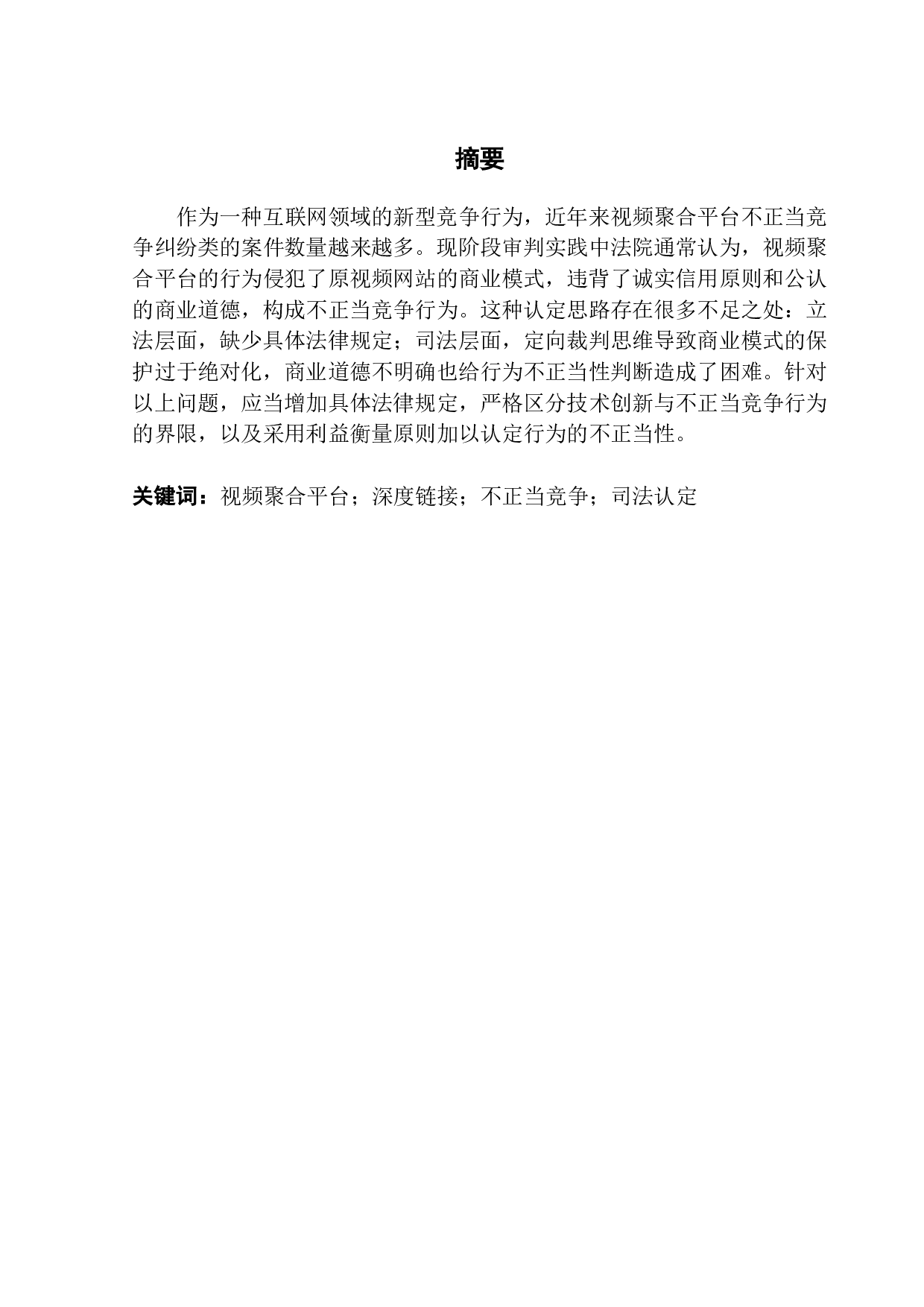 摘要

作为一种互联网领域的新型竞争行为，近年来视频聚合平台不正当竞争纠纷类的案件数量越来越多。现阶段审判实践中法院通常认为，视频聚合平台的行为侵犯了原视频网站的商业模式，违背了诚实信用原则和公认的商业道德，构成不正当竞争行为。这种认定思路存在很多不足之处：立法层面，缺少具体法律规定；司法层面，定向裁判思维导致商业模式的保护过于绝对化，商业道德不明确也给行为不正当性判断造成了困难。针对以上问题，应当增加具体法律规定，严格区分技术创新与不正当竞争行为的界限，以及采用利益衡量原则加以认定行为的不正当性。

关键词：视频聚合平台；深度链接；不正当竞争；司法认定